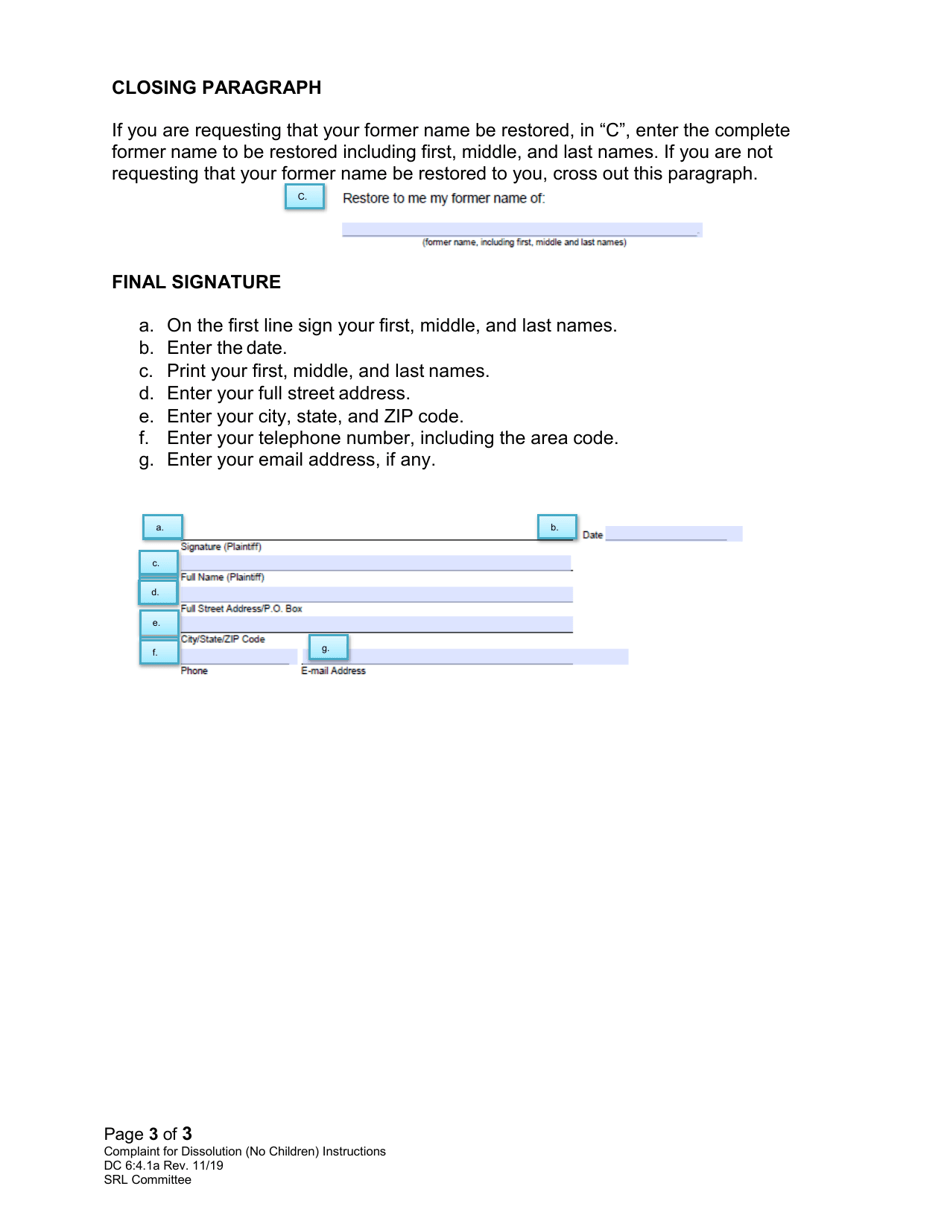 CLOSING PARAGRAPH

If you are requesting that your former name be restored, in “C”, enter the complete former name to be restored including first, middle, and last names. If you are not requesting that your former name be restored to you, cross out this paragraph.

C.

Restore to me my former name of:

(former name, including first, middle and last names)

FINAL SIGNATURE

a. On the first line sign your first, middle, and last names.
b. Enter the date.
c. Print your first, middle, and last names.
d. Enter your full street address.
e. Enter your city, state, and ZIP code.
f. Enter your telephone number, including the area code.
g. Enter your email address, if any.

a.

b.

Date

Signature (Plaintiff)

c.

Full Name (Plaintiff)

d.

Full Street Address/P.O. Box

e.

City/State/ZIP Code

f.

g.

Phone

E-mail Address

Page 3 of 3
Complaint for Dissolution (No Children) Instructions
DC 6:4.1a Rev. 11/19
SRL Committee